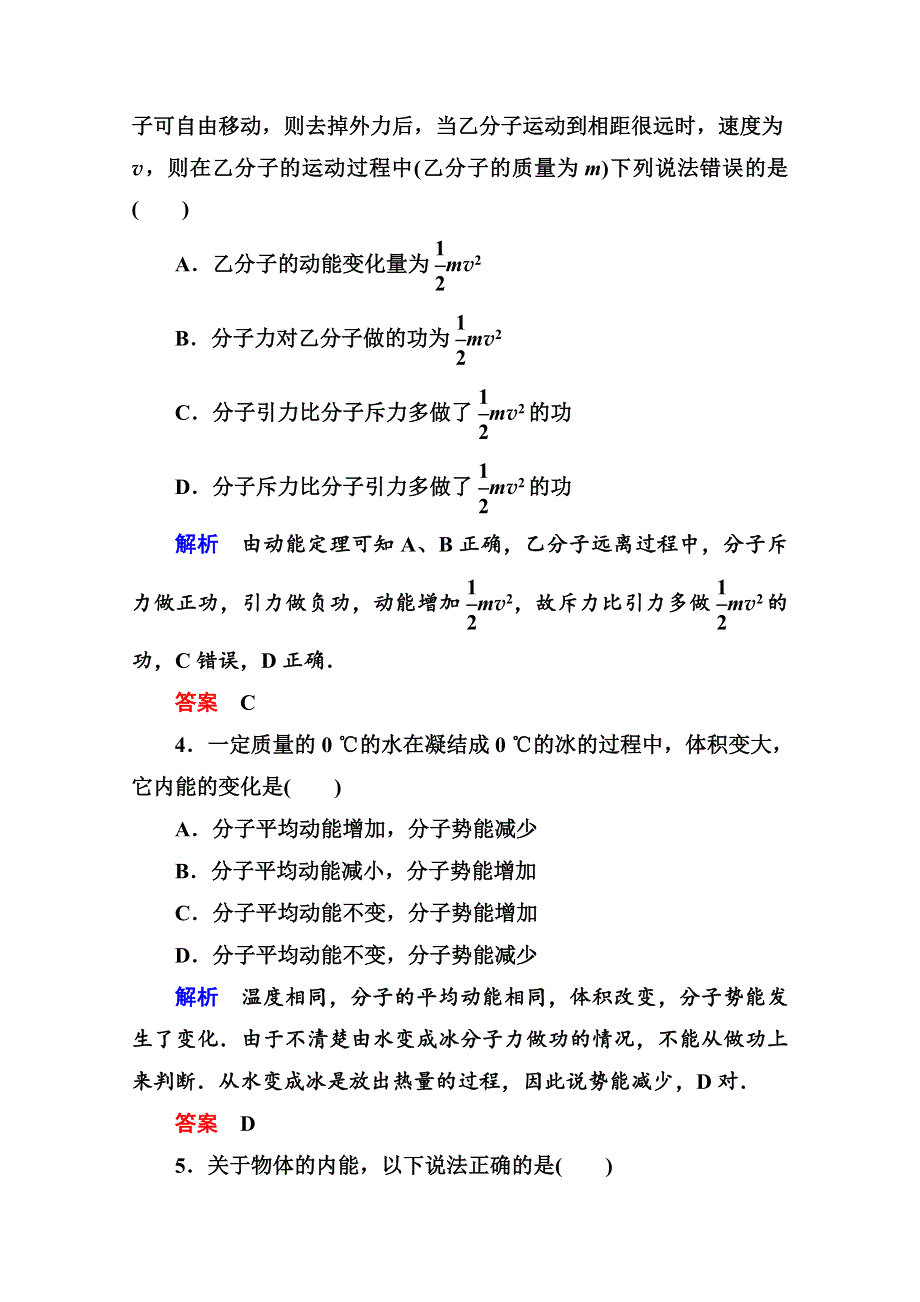 子可自由移动，则去掉外力后，当乙分子运动到相距很远时，速度为 $v$，则在乙分子的运动过程中(乙分子的质量为 $m$)下列说法错误的是(　　)

A．乙分子的动能变化量为 $\frac{1}{2}mv^2$

B．分子力对乙分子做的功为 $\frac{1}{2}mv^2$

C．分子引力比分子斥力多做了 $\frac{1}{2}mv^2$ 的功

D．分子斥力比分子引力多做了 $\frac{1}{2}mv^2$ 的功

解析　由动能定理可知 A、B 正确，乙分子远离过程中，分子斥力做正功，引力做负功，动能增加 $\frac{1}{2}mv^2$，故斥力比引力多做 $\frac{1}{2}mv^2$ 的功，C 错误，D 正确．

答案　C

4．一定质量的 0 ℃的水在凝结成 0 ℃的冰的过程中，体积变大，它内能的变化是(　　)

A．分子平均动能增加，分子势能减少

B．分子平均动能减小，分子势能增加

C．分子平均动能不变，分子势能增加

D．分子平均动能不变，分子势能减少

解析　温度相同，分子的平均动能相同，体积改变，分子势能发生了变化．由于不清楚由水变成冰分子力做功的情况，不能从做功上来判断．从水变成冰是放出热量的过程，因此说势能减少，D 对．

答案　D

5．关于物体的内能，以下说法正确的是(　　)